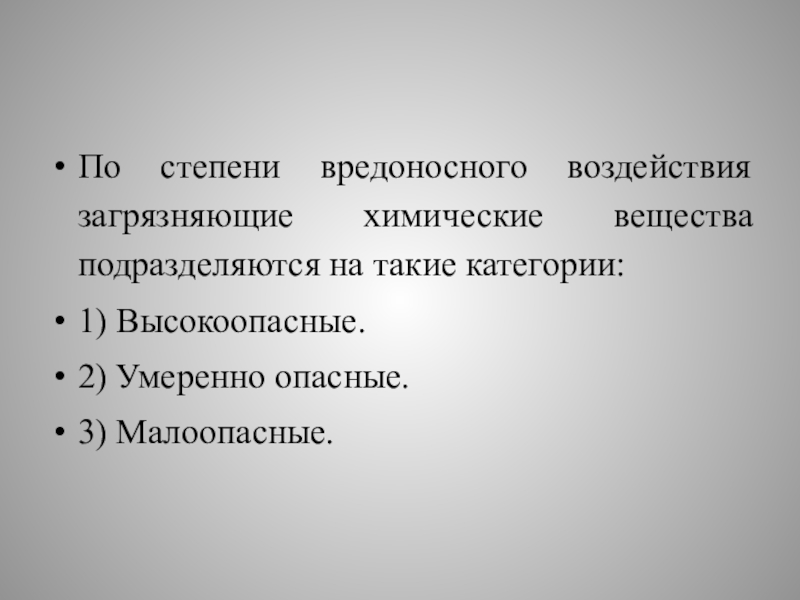 • По степени вредоносного воздействия загрязняющие химические вещества подразделяются на такие категории:

• 1) Высокоопасные.

• 2) Умеренно опасные.

• 3) Малоопасные.